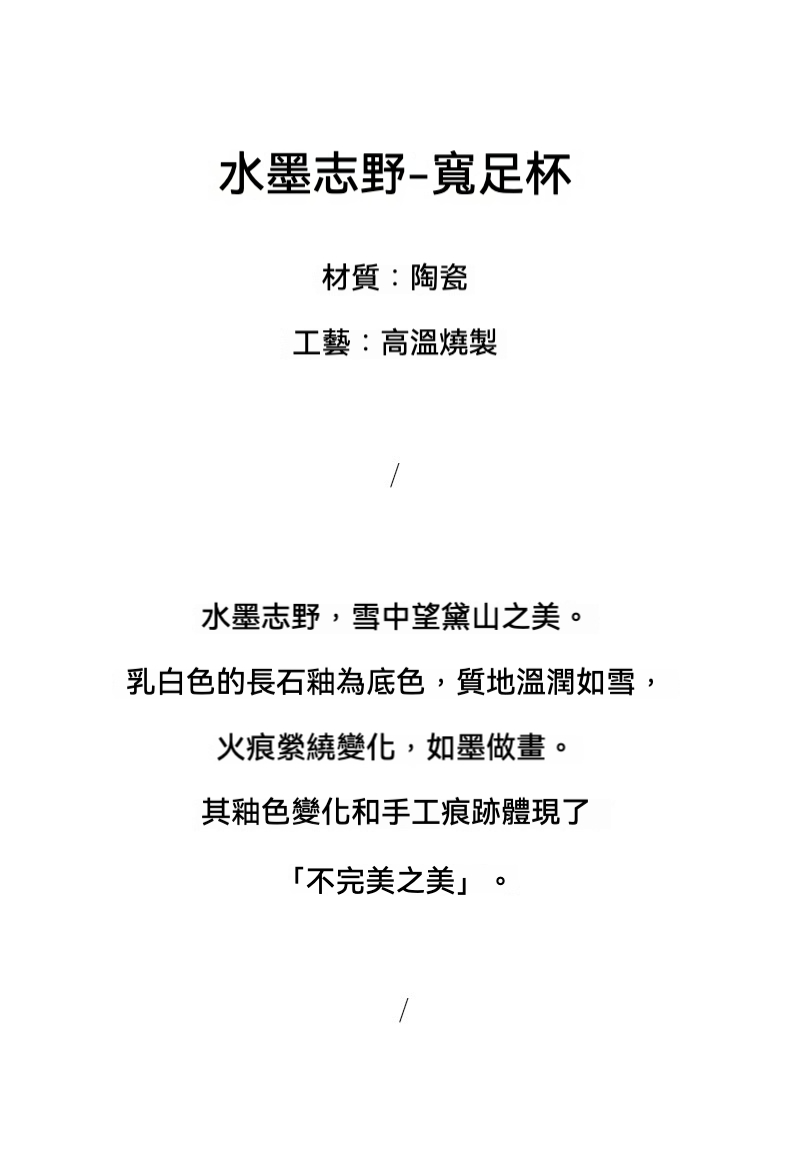 水墨志野-寬足杯

材質：陶瓷

工藝：高溫燒製

/

水墨志野，雪中望黛山之美。

乳白色的長石釉為底色，質地溫潤如雪，

火痕縈繞變化，如墨做畫。

其釉色變化和手工痕跡體現了

「不完美之美」。

/